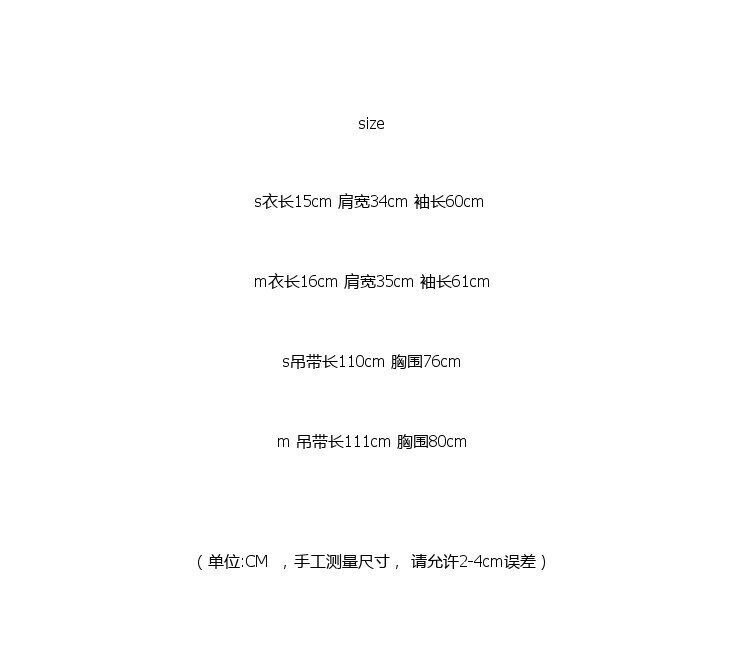 size

s衣长15cm 肩宽34cm 袖长60cm

m衣长16cm 肩宽35cm 袖长61cm

s吊带长110cm 胸围76cm

m 吊带长111cm 胸围80cm

（单位:CM ，手工测量尺寸， 请允许2-4cm误差）